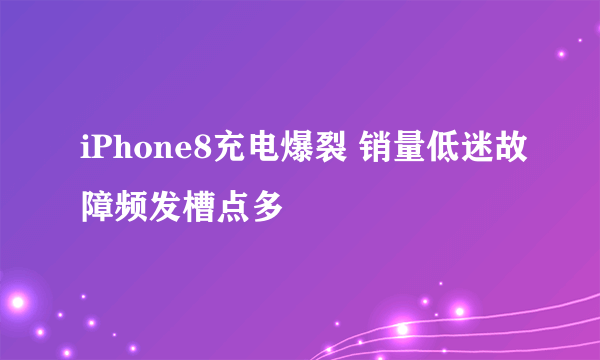 iPhone8充电爆裂 销量低迷故障频发槽点多